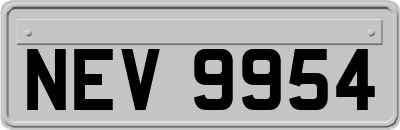 NEV 9954